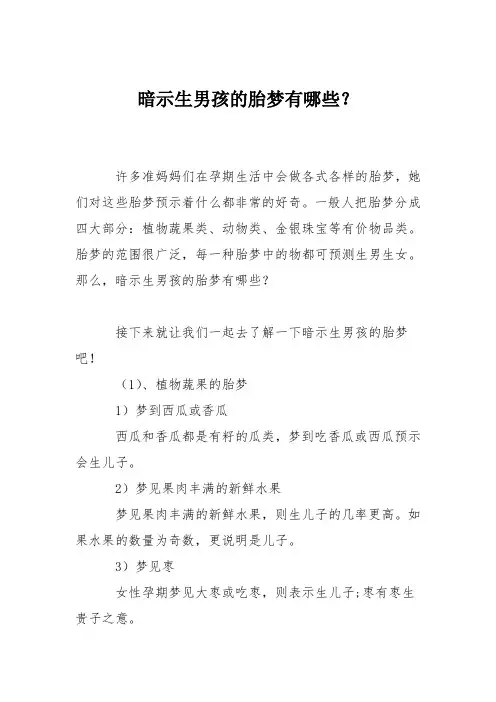 暗示生男孩的胎梦有哪些？

许多准妈妈们在孕期生活中会做各式各样的胎梦，她们对这些胎梦预示着什么都非常的好奇。一般人把胎梦分成四大部分：植物蔬果类、动物类、金银珠宝等有价物品类。胎梦的范围很广泛，每一种胎梦中的物都可预测生男生女。那么，暗示生男孩的胎梦有哪些？

接下来就让我们一起去了解一下暗示生男孩的胎梦吧！

（1）、植物蔬果的胎梦

1）梦到西瓜或香瓜

西瓜和香瓜都是有籽的瓜类，梦到吃香瓜或西瓜预示会生儿子。

2）梦见果肉丰满的新鲜水果

梦见果肉丰满的新鲜水果，则生儿子的几率更高。如果水果的数量为奇数，更说明是儿子。

3）梦见枣

女性孕期梦见大枣或吃枣，则表示生儿子;枣有枣生贵子之意。